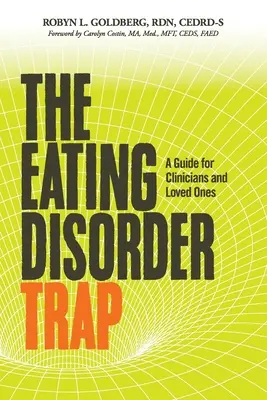 ROBYN L. GOLDBERG, RDN, CEDRD-S
Foreword by Carolyn Costin, MA, Med., MFT, CEDS, FAED

THE EATING DISORDER TRAP

A Guide for Clinicians and Loved Ones